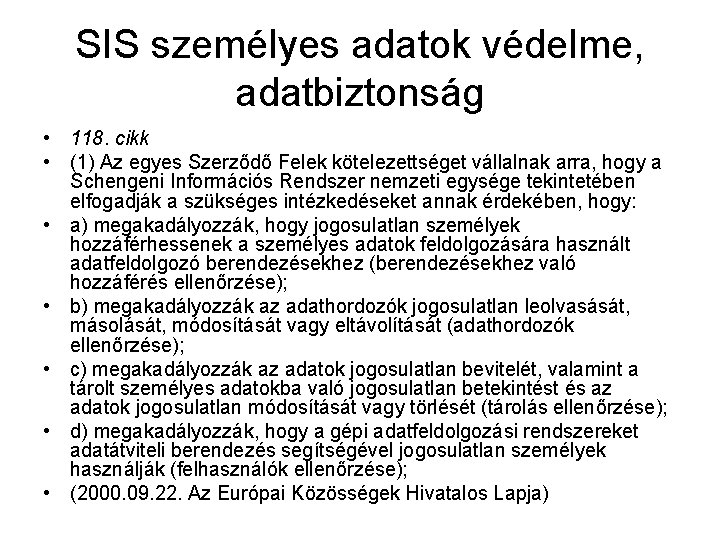 SIS személyes adatok védelme, adatbiztonság

• 118. cikk
• (1) Az egyes Szerződő Felek kötelezettséget vállalnak arra, hogy a Schengeni Információs Rendszer nemzeti egysége tekintetében elfogadják a szükséges intézkedéseket annak érdekében, hogy:
• a) megakadályozzák, hogy jogosulatlan személyek hozzáférhessenek a személyes adatok feldolgozására használt adatfeldolgozó berendezésekhez (berendezésekhez való hozzáférés ellenőrzése);
• b) megakadályozzák az adathordozók jogosulatlan leolvasását, másolását, módosítását vagy eltávolítását (adathordozók ellenőrzése);
• c) megakadályozzák az adatok jogosulatlan bevitelét, valamint a tárolt személyes adatokba való jogosulatlan betekintést és az adatok jogosulatlan módosítását vagy törlését (tárolás ellenőrzése);
• d) megakadályozzák, hogy a gépi adatfeldolgozási rendszereket adatátviteli berendezés segítségével jogosulatlan személyek használják (felhasználók ellenőrzése);
• (2000.09.22. Az Európai Közösségek Hivatalos Lapja)